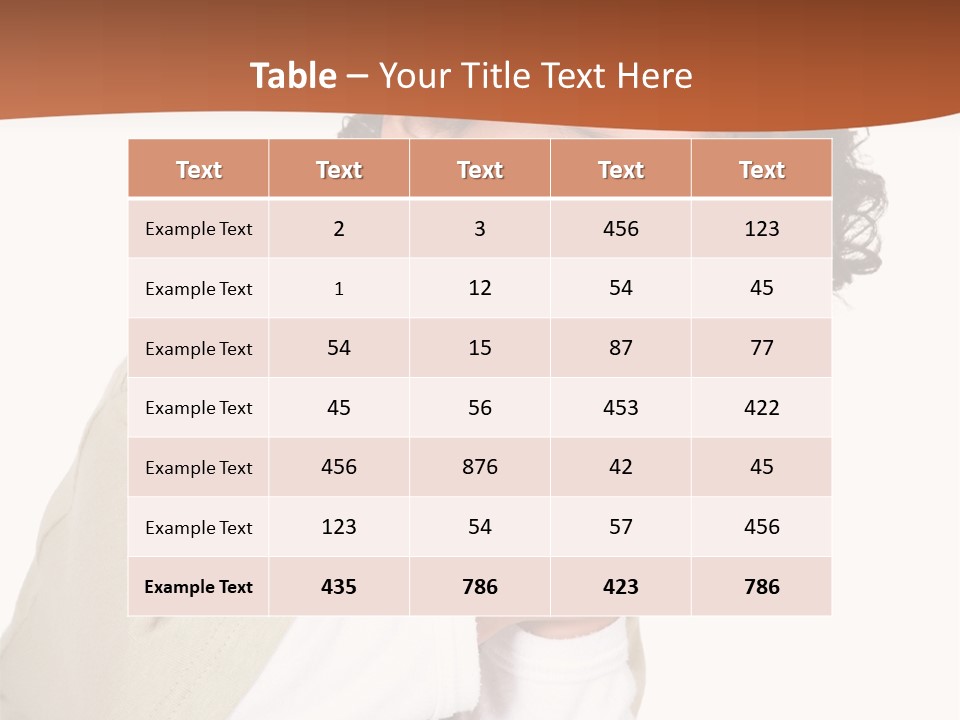 Table – Your Title Text Here

| Text | Text | Text | Text | Text |
|---|---|---|---|---|
| Example Text | 2 | 3 | 456 | 123 |
| Example Text | 1 | 12 | 54 | 45 |
| Example Text | 54 | 15 | 87 | 77 |
| Example Text | 45 | 56 | 453 | 422 |
| Example Text | 456 | 876 | 42 | 45 |
| Example Text | 123 | 54 | 57 | 456 |
| Example Text | 435 | 786 | 423 | 786 |